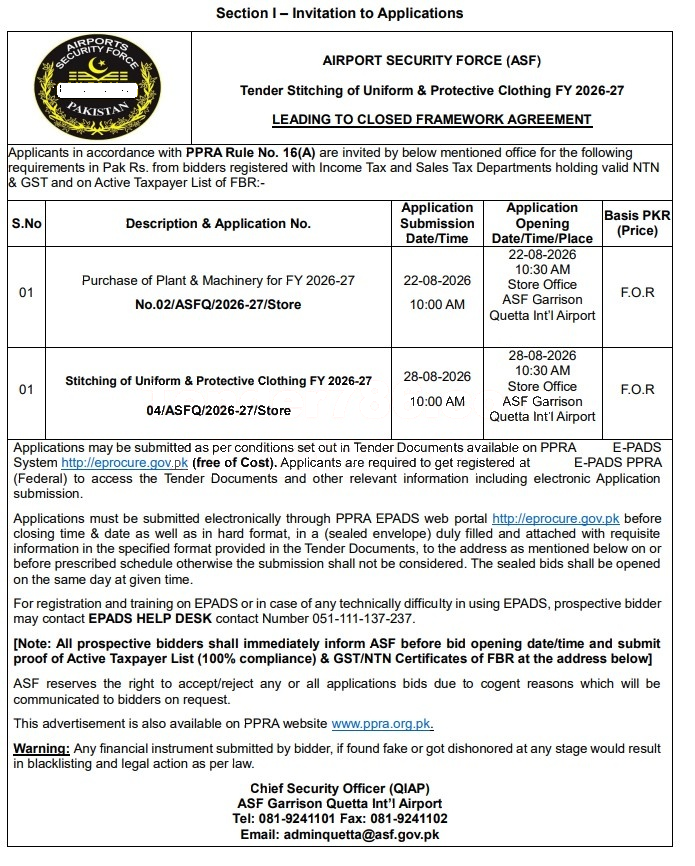 Section I – Invitation to Applications

AIRPORTS SECURITY FORCE PAKISTAN

AIRPORT SECURITY FORCE (ASF)

Tender Stitching of Uniform & Protective Clothing FY 2026-27

LEADING TO CLOSED FRAMEWORK AGREEMENT

Applicants in accordance with PPRA Rule No. 16(A) are invited by below mentioned office for the following requirements in Pak Rs. from bidders registered with Income Tax and Sales Tax Departments holding valid NTN & GST and on Active Taxpayer List of FBR:-

| S.No | Description & Application No. | Application Submission Date/Time | Application Opening Date/Time/Place | Basis PKR (Price) |
|---|---|---|---|---|
| 01 | Purchase of Plant & Machinery for FY 2026-27 No.02/ASFQ/2026-27/Store | 22-08-2026 10:00 AM | 22-08-2026 10:30 AM Store Office ASF Garrison Quetta Int'l Airport | F.O.R |
| 01 | Stitching of Uniform & Protective Clothing FY 2026-27 04/ASFQ/2026-27/Store | 28-08-2026 10:00 AM | 28-08-2026 10:30 AM Store Office ASF Garrison Quetta Int'l Airport | F.O.R |

Applications may be submitted as per conditions set out in Tender Documents available on PPRA E-PADS System http://eprocure.gov.pk (free of Cost). Applicants are required to get registered at E-PADS PPRA (Federal) to access the Tender Documents and other relevant information including electronic Application submission.

Applications must be submitted electronically through PPRA EPADS web portal http://eprocure.gov.pk before closing time & date as well as in hard format, in a (sealed envelope) duly filled and attached with requisite information in the specified format provided in the Tender Documents, to the address as mentioned below on or before prescribed schedule otherwise the submission shall not be considered. The sealed bids shall be opened on the same day at given time.

For registration and training on EPADS or in case of any technically difficulty in using EPADS, prospective bidder may contact EPADS HELP DESK contact Number 051-111-137-237.

[Note: All prospective bidders shall immediately inform ASF before bid opening date/time and submit proof of Active Taxpayer List (100% compliance) & GST/NTN Certificates of FBR at the address below]

ASF reserves the right to accept/reject any or all applications bids due to cogent reasons which will be communicated to bidders on request.

This advertisement is also available on PPRA website www.ppra.org.pk.

Warning: Any financial instrument submitted by bidder, if found fake or got dishonored at any stage would result in blacklisting and legal action as per law.

Chief Security Officer (QIAP)
ASF Garrison Quetta Int'l Airport
Tel: 081-9241101 Fax: 081-9241102
Email: adminquetta@asf.gov.pk